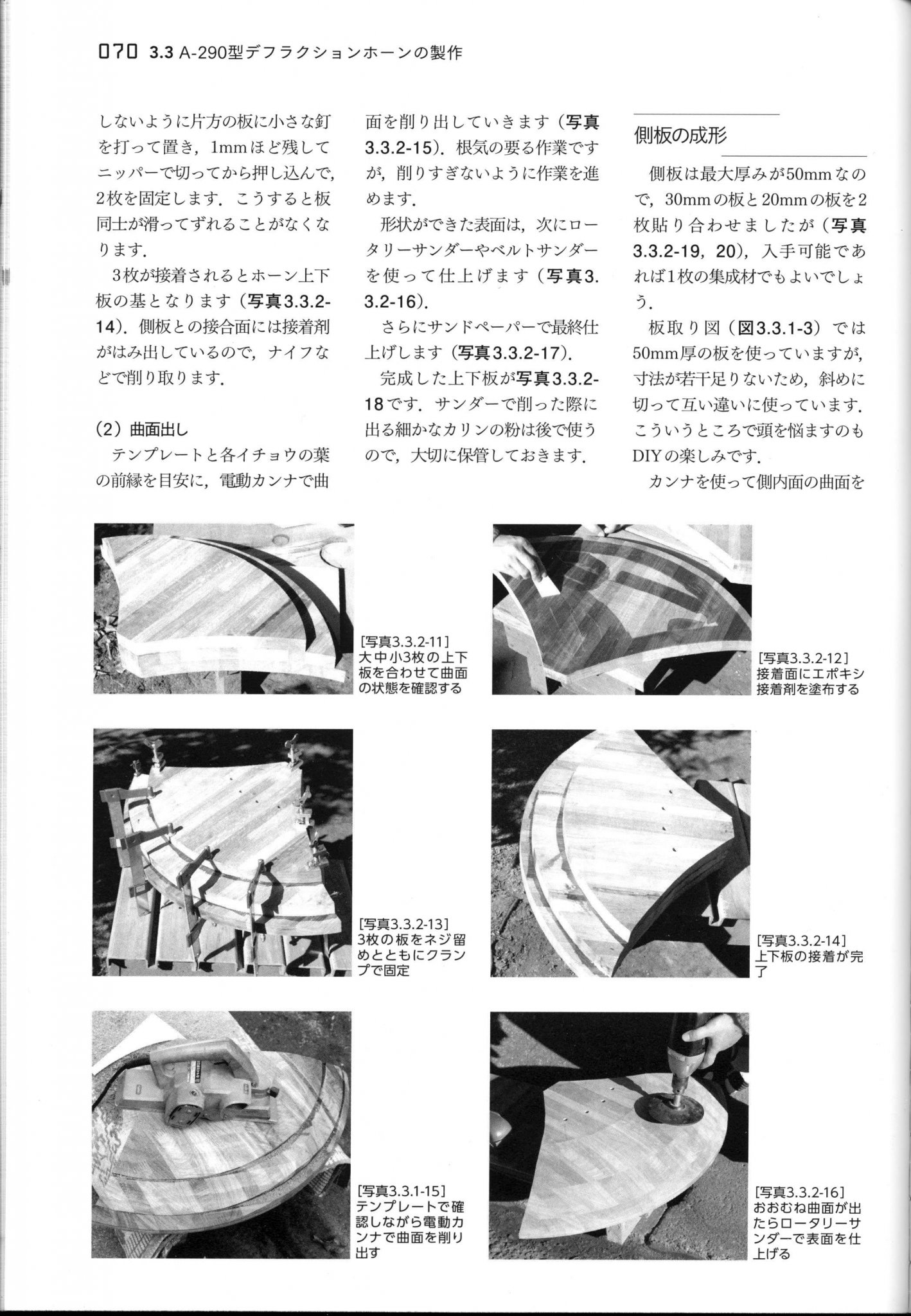 070 3.3 A-290型デフラクションホーンの製作

しないように片方の板に小さな釘を打って置き，1mmほど残してニッパーで切ってから押し込んで，2枚を固定します．こうすると板同士が滑ってずれることがなくなります．

3枚が接着されるとホーン上下板の基となります（写真3.3.2-14）．側板との接合面には接着剤がはみ出しているので，ナイフなどで削り取ります．

（2）曲面出し

テンプレートと各イチョウの葉の前縁を目安に，電動カンナで曲面を削り出していきます（写真3.3.2-15）．根気の要る作業ですが，削りすぎないように作業を進めます．

形状ができた表面は，次にロータリーサンダーやベルトサンダーを使って仕上げます（写真3.3.2-16）．

さらにサンドペーパーで最終仕上げします（写真3.3.2-17）．

完成した上下板が写真3.3.2-18です．サンダーで削った際に出る細かなカリンの粉は後で使うので，大切に保管しておきます．

側板の成形

側板は最大厚みが50mmなので，30mmの板と20mmの板を2枚貼り合わせましたが（写真3.3.2-19，20），入手可能であれば1枚の集成材でもよいでしょう．

板取り図（図3.3.1-3）では50mm厚の板を使っていますが，寸法が若干足りないため，斜めに切って互い違いに使っています．こういうところで頭を悩ますのもDIYの楽しみです．

カンナを使って側内面の曲面を

[写真3.3.2-11]
大中小3枚の上下板を合わせて曲面の状態を確認する

[写真3.3.2-12]
接着面にエポキシ接着剤を塗布する

[写真3.3.2-13]
3枚の板をネジ留めとともにクランプで固定

[写真3.3.2-14]
上下板の接着が完了

[写真3.3.1-15]
テンプレートで確認しながら電動カンナで曲面を削り出す

[写真3.3.2-16]
おおむね曲面が出たらロータリーサンダーで表面を仕上げる